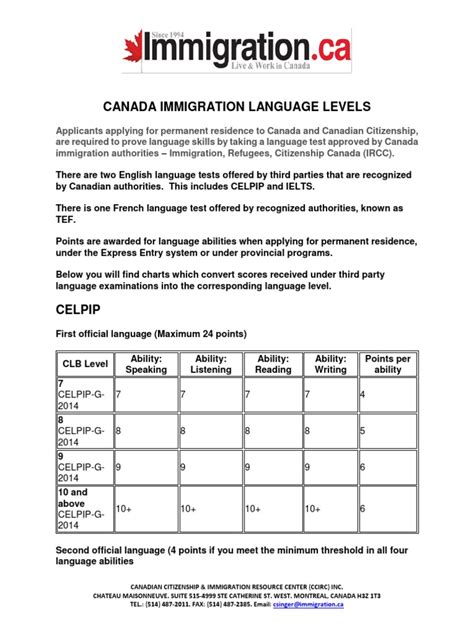 Since 1994
Immigration.ca
Live & Work in Canada

CANADA IMMIGRATION LANGUAGE LEVELS

Applicants applying for permanent residence to Canada and Canadian Citizenship, are required to prove language skills by taking a language test approved by Canada immigration authorities – Immigration, Refugees, Citizenship Canada (IRCC).

There are two English language tests offered by third parties that are recognized by Canadian authorities. This includes CELPIP and IELTS.

There is one French language test offered by recognized authorities, known as TEF.

Points are awarded for language abilities when applying for permanent residence, under the Express Entry system or under provincial programs.

Below you will find charts which convert scores received under third party language examinations into the corresponding language level.

CELPIP

First official language (Maximum 24 points)

| CLB Level | Ability: Speaking | Ability: Listening | Ability: Reading | Ability: Writing | Points per ability |
|---|---|---|---|---|---|
| 7 CELPIP-G-2014 | 7 | 7 | 7 | 7 | 4 |
| 8 CELPIP-G-2014 | 8 | 8 | 8 | 8 | 5 |
| 9 CELPIP-G-2014 | 9 | 9 | 9 | 9 | 6 |
| 10 and above CELPIP-G-2014 | 10+ | 10+ | 10+ | 10+ | 6 |

Second official language (4 points if you meet the minimum threshold in all four language abilities

CANADIAN CITIZENSHIP & IMMIGRATION RESOURCE CENTER (CCIRC) INC.
CHATEAU MAISONNEUVE. SUITE 515-4999 STE CATHERINE ST. WEST. MONTREAL, CANADA H3Z 1T3
TEL.: (514) 487-2011. FAX: (514) 487-2385. Email: csinger@immigration.ca